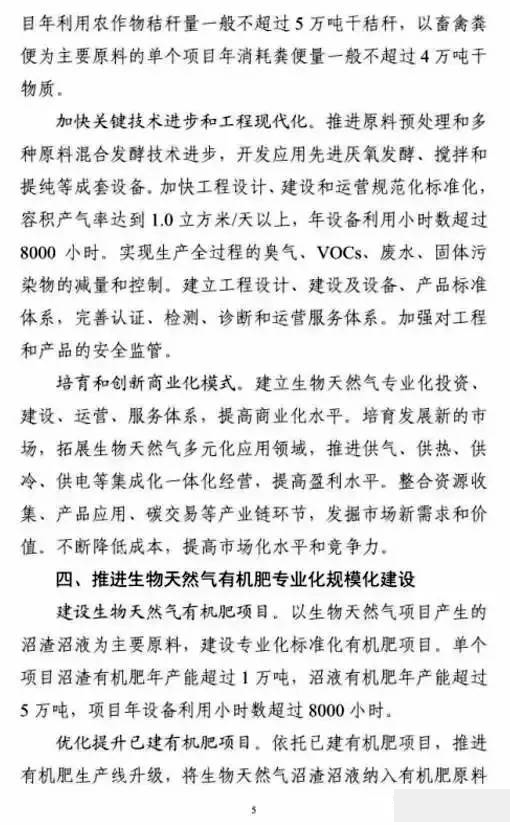 目年利用农作物秸秆量一般不超过5万吨干秸秆，以畜禽粪便为主要原料的单个项目年消耗粪便量一般不超过4万吨干物质。

加快关键技术进步和工程现代化。推进原料预处理和多种原料混合发酵技术进步，开发应用先进厌氧发酵、搅拌和提纯等成套设备。加快工程设计、建设和运营规范化标准化，容积产气率达到1.0立方米/天以上，年设备利用小时数超过8000小时。实现生产全过程的臭气、VOCs、废水、固体污染物的减量和控制。建立工程设计、建设及设备、产品标准体系，完善认证、检测、诊断和运营服务体系。加强对工程和产品的安全监管。

培育和创新商业化模式。建立生物天然气专业化投资、建设、运营、服务体系，提高商业化水平。培育发展新的市场，拓展生物天然气多元化应用领域，推进供气、供热、供冷、供电等集成化一体化经营，提高盈利水平。整合资源收集、产品应用、碳交易等产业链环节，发掘市场新需求和价值。不断降低成本，提高市场化水平和竞争力。

四、推进生物天然气有机肥专业化规模化建设

建设生物天然气有机肥项目。以生物天然气项目产生的沼渣沼液为主要原料，建设专业化标准化有机肥项目。单个项目沼渣有机肥年产能超过1万吨，沼液有机肥年产能超过5万吨，项目年设备利用小时数超过8000小时。

优化提升已建有机肥项目。依托已建有机肥项目，推进有机肥生产线升级，将生物天然气沼渣沼液纳入有机肥原料

5